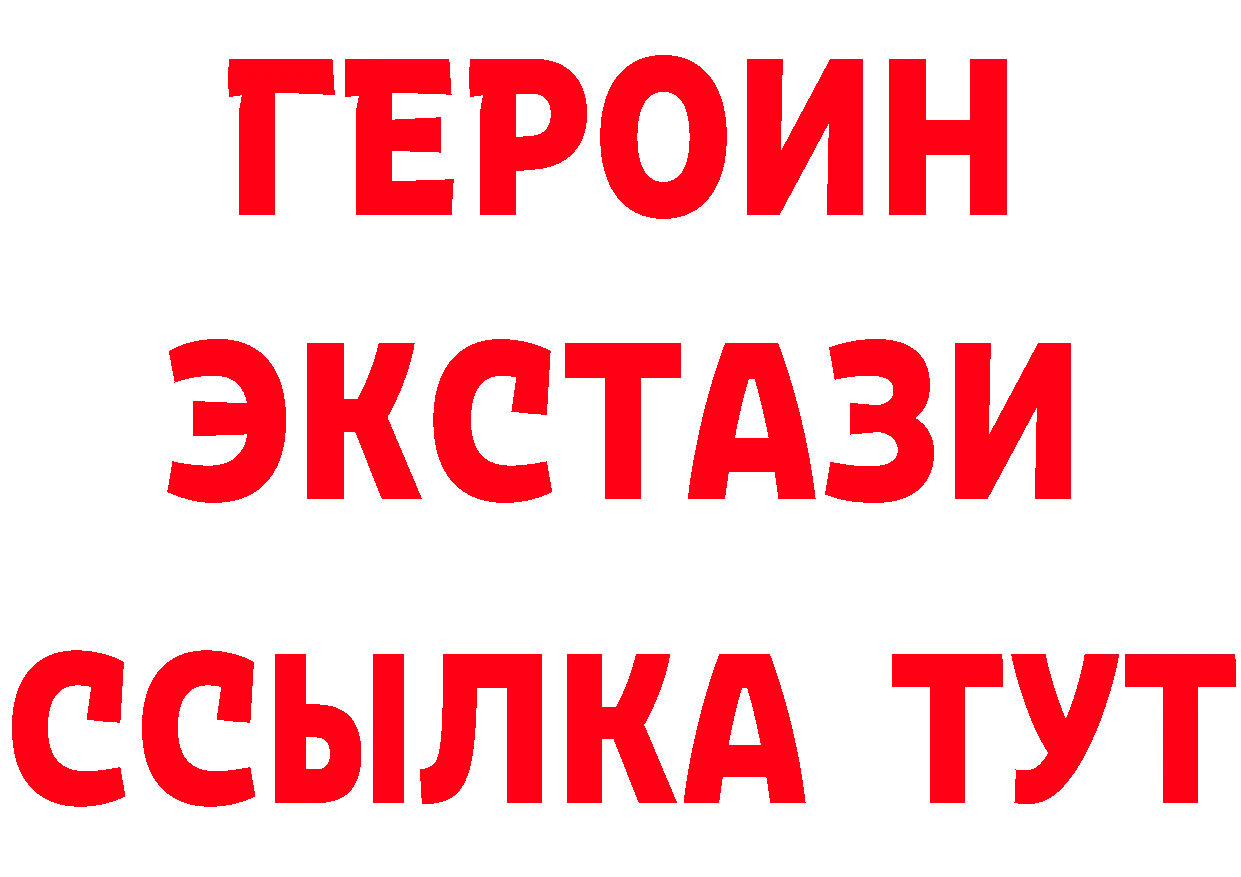 ГЕРОИН
ЭКСТАЗИ
ССЫЛКА ТУТ